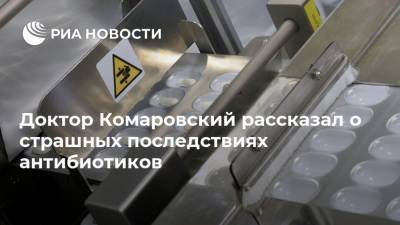 РИА НОВОСТИ

Доктор Комаровский рассказал о страшных последствиях антибиотиков